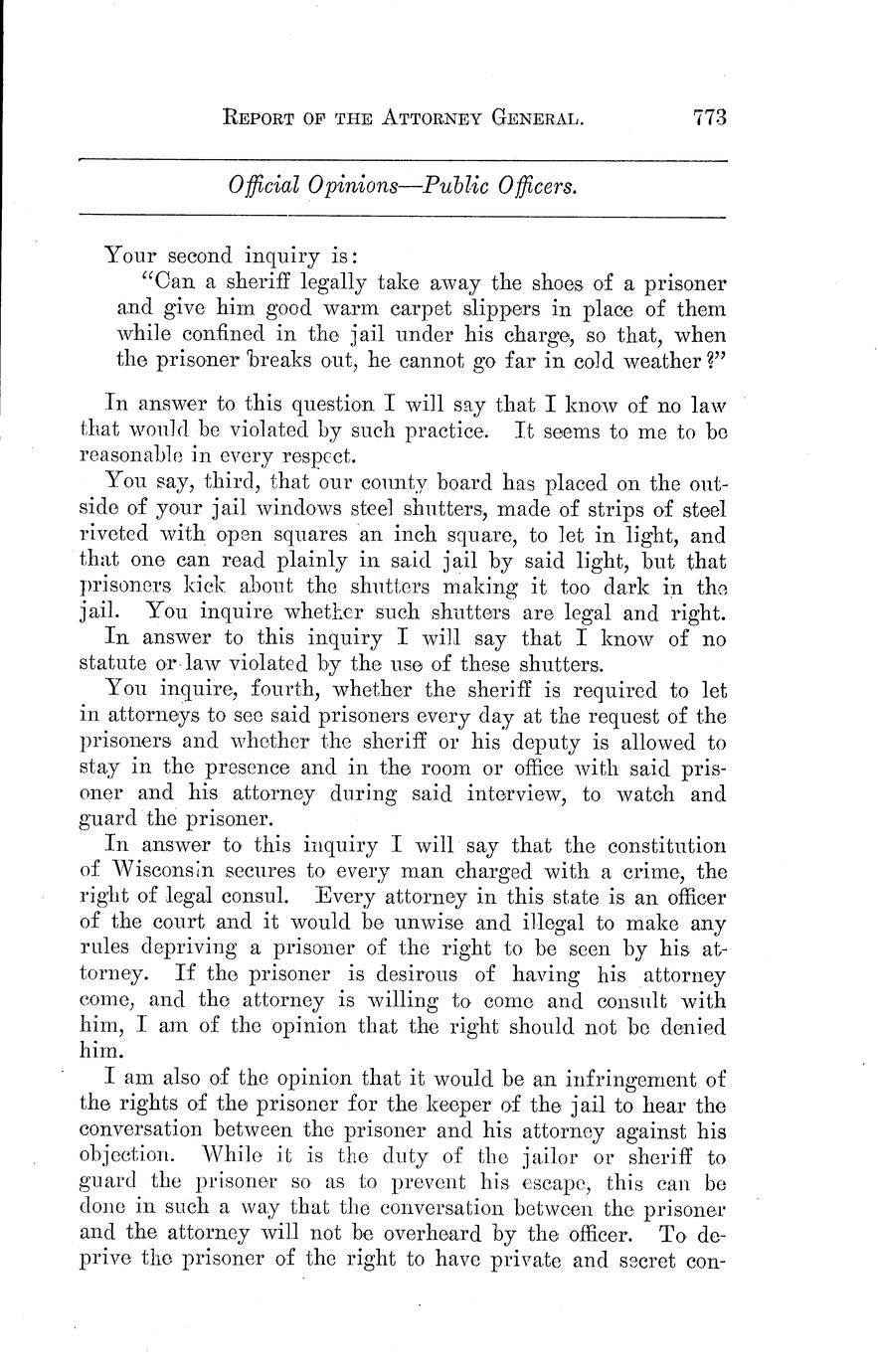 REPORT OF THE ATTORNEY GENERAL. 773

Official Opinions—Public Officers.

Your second inquiry is:

"Can a sheriff legally take away the shoes of a prisoner and give him good warm carpet slippers in place of them while confined in the jail under his charge, so that, when the prisoner breaks out, he cannot go far in cold weather?"

In answer to this question I will say that I know of no law that would be violated by such practice. It seems to me to be reasonable in every respect.

You say, third, that our county board has placed on the outside of your jail windows steel shutters, made of strips of steel riveted with open squares an inch square, to let in light, and that one can read plainly in said jail by said light, but that prisoners kick about the shutters making it too dark in the jail. You inquire whether such shutters are legal and right.

In answer to this inquiry I will say that I know of no statute or law violated by the use of these shutters.

You inquire, fourth, whether the sheriff is required to let in attorneys to see said prisoners every day at the request of the prisoners and whether the sheriff or his deputy is allowed to stay in the presence and in the room or office with said prisoner and his attorney during said interview, to watch and guard the prisoner.

In answer to this inquiry I will say that the constitution of Wisconsin secures to every man charged with a crime, the right of legal consul. Every attorney in this state is an officer of the court and it would be unwise and illegal to make any rules depriving a prisoner of the right to be seen by his attorney. If the prisoner is desirous of having his attorney come, and the attorney is willing to come and consult with him, I am of the opinion that the right should not be denied him.

I am also of the opinion that it would be an infringement of the rights of the prisoner for the keeper of the jail to hear the conversation between the prisoner and his attorney against his objection. While it is the duty of the jailor or sheriff to guard the prisoner so as to prevent his escape, this can be done in such a way that the conversation between the prisoner and the attorney will not be overheard by the officer. To deprive the prisoner of the right to have private and secret con-